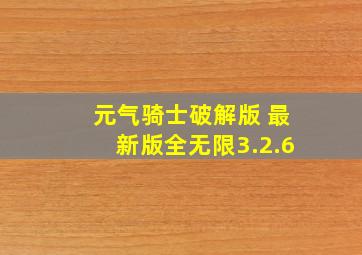 元气骑士破解版 最新版全无限3.2.6